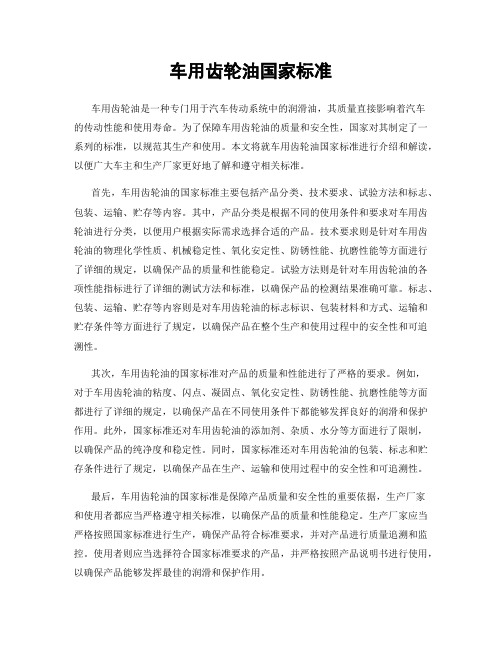 车用齿轮油国家标准

车用齿轮油是一种专门用于汽车传动系统中的润滑油，其质量直接影响着汽车的传动性能和使用寿命。为了保障车用齿轮油的质量和安全性，国家对其制定了一系列的标准，以规范其生产和使用。本文将就车用齿轮油国家标准进行介绍和解读，以便广大车主和生产厂家更好地了解和遵守相关标准。

首先，车用齿轮油的国家标准主要包括产品分类、技术要求、试验方法和标志、包装、运输、贮存等内容。其中，产品分类是根据不同的使用条件和要求对车用齿轮油进行分类，以便用户根据实际需求选择合适的产品。技术要求则是针对车用齿轮油的物理化学性质、机械稳定性、氧化安定性、防锈性能、抗磨性能等方面进行了详细的规定，以确保产品的质量和性能稳定。试验方法则是针对车用齿轮油的各项性能指标进行了详细的测试方法和标准，以确保产品的检测结果准确可靠。标志、包装、运输、贮存等内容则是对车用齿轮油的标志标识、包装材料和方式、运输和贮存条件等方面进行了规定，以确保产品在整个生产和使用过程中的安全性和可追溯性。

其次，车用齿轮油的国家标准对产品的质量和性能进行了严格的要求。例如，对于车用齿轮油的粘度、闪点、凝固点、氧化安定性、防锈性能、抗磨性能等方面都进行了详细的规定，以确保产品在不同使用条件下都能够发挥良好的润滑和保护作用。此外，国家标准还对车用齿轮油的添加剂、杂质、水分等方面进行了限制，以确保产品的纯净度和稳定性。同时，国家标准还对车用齿轮油的包装、标志和贮存条件进行了规定，以确保产品在生产、运输和使用过程中的安全性和可追溯性。

最后，车用齿轮油的国家标准是保障产品质量和安全性的重要依据，生产厂家和使用者都应当严格遵守相关标准，以确保产品的质量和性能稳定。生产厂家应当严格按照国家标准进行生产，确保产品符合标准要求，并对产品进行质量追溯和监控。使用者则应当选择符合国家标准要求的产品，并严格按照产品说明书进行使用，以确保产品能够发挥最佳的润滑和保护作用。